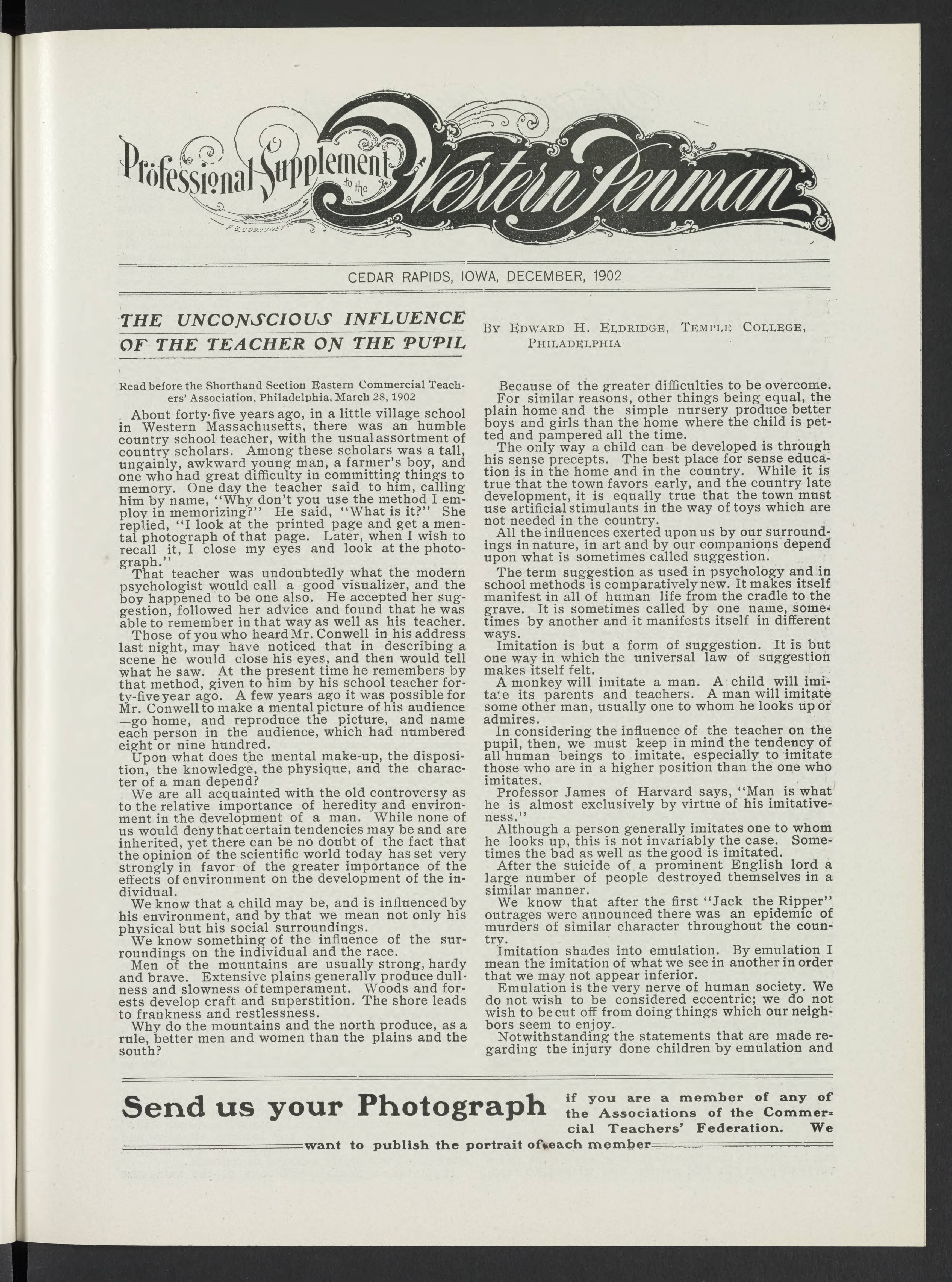 Professional Supplement to the Western Penman

F. B. COURTNEY

CEDAR RAPIDS, IOWA, DECEMBER, 1902

THE UNCONSCIOUS INFLUENCE OF THE TEACHER ON THE PUPIL

BY EDWARD H. ELDRIDGE, TEMPLE COLLEGE, PHILADELPHIA

Read before the Shorthand Section Eastern Commercial Teachers' Association, Philadelphia, March 28, 1902

About forty-five years ago, in a little village school in Western Massachusetts, there was an humble country school teacher, with the usual assortment of country scholars. Among these scholars was a tall, ungainly, awkward young man, a farmer's boy, and one who had great difficulty in committing things to memory. One day the teacher said to him, calling him by name, "Why don't you use the method I employ in memorizing?" He said, "What is it?" She replied, "I look at the printed page and get a mental photograph of that page. Later, when I wish to recall it, I close my eyes and look at the photograph."

That teacher was undoubtedly what the modern psychologist would call a good visualizer, and the boy happened to be one also. He accepted her suggestion, followed her advice and found that he was able to remember in that way as well as his teacher.

Those of you who heard Mr. Conwell in his address last night, may have noticed that in describing a scene he would close his eyes, and then would tell what he saw. At the present time he remembers by that method, given to him by his school teacher forty-five year ago. A few years ago it was possible for Mr. Conwell to make a mental picture of his audience —go home, and reproduce the picture, and name each person in the audience, which had numbered eight or nine hundred.

Upon what does the mental make-up, the disposition, the knowledge, the physique, and the character of a man depend?

We are all acquainted with the old controversy as to the relative importance of heredity and environment in the development of a man. While none of us would deny that certain tendencies may be and are inherited, yet there can be no doubt of the fact that the opinion of the scientific world today has set very strongly in favor of the greater importance of the effects of environment on the development of the individual.

We know that a child may be, and is influenced by his environment, and by that we mean not only his physical but his social surroundings.

We know something of the influence of the surroundings on the individual and the race.

Men of the mountains are usually strong, hardy and brave. Extensive plains generally produce dullness and slowness of temperament. Woods and forests develop craft and superstition. The shore leads to frankness and restlessness.

Why do the mountains and the north produce, as a rule, better men and women than the plains and the south?

Because of the greater difficulties to be overcome.

For similar reasons, other things being equal, the plain home and the simple nursery produce better boys and girls than the home where the child is petted and pampered all the time.

The only way a child can be developed is through his sense precepts. The best place for sense education is in the home and in the country. While it is true that the town favors early, and the country late development, it is equally true that the town must use artificial stimulants in the way of toys which are not needed in the country.

All the influences exerted upon us by our surroundings in nature, in art and by our companions depend upon what is sometimes called suggestion.

The term suggestion as used in psychology and in school methods is comparatively new. It makes itself manifest in all of human life from the cradle to the grave. It is sometimes called by one name, sometimes by another and it manifests itself in different ways.

Imitation is but a form of suggestion. It is but one way in which the universal law of suggestion makes itself felt.

A monkey will imitate a man. A child will imitate its parents and teachers. A man will imitate some other man, usually one to whom he looks up or admires.

In considering the influence of the teacher on the pupil, then, we must keep in mind the tendency of all human beings to imitate, especially to imitate those who are in a higher position than the one who imitates.

Professor James of Harvard says, "Man is what he is almost exclusively by virtue of his imitativeness."

Although a person generally imitates one to whom he looks up, this is not invariably the case. Sometimes the bad as well as the good is imitated.

After the suicide of a prominent English lord a large number of people destroyed themselves in a similar manner.

We know that after the first "Jack the Ripper" outrages were announced there was an epidemic of murders of similar character throughout the country.

Imitation shades into emulation. By emulation I mean the imitation of what we see in another in order that we may not appear inferior.

Emulation is the very nerve of human society. We do not wish to be considered eccentric; we do not wish to be cut off from doing things which our neighbors seem to enjoy.

Notwithstanding the statements that are made regarding the injury done children by emulation and

Send us your Photograph if you are a member of any of the Associations of the Commercial Teachers' Federation. We want to publish the portrait of each member